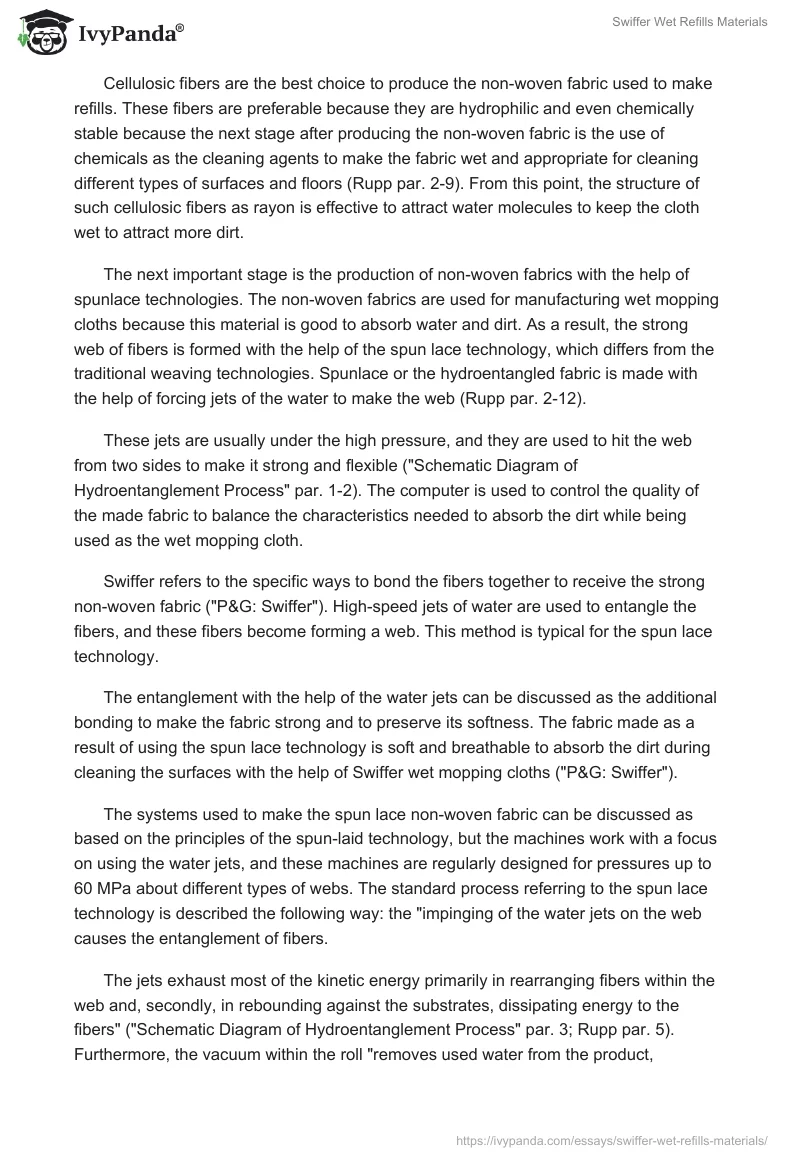 IvyPanda®

Swiffer Wet Refills Materials

Cellulosic fibers are the best choice to produce the non-woven fabric used to make refills. These fibers are preferable because they are hydrophilic and even chemically stable because the next stage after producing the non-woven fabric is the use of chemicals as the cleaning agents to make the fabric wet and appropriate for cleaning different types of surfaces and floors (Rupp par. 2-9). From this point, the structure of such cellulosic fibers as rayon is effective to attract water molecules to keep the cloth wet to attract more dirt.

The next important stage is the production of non-woven fabrics with the help of spunlace technologies. The non-woven fabrics are used for manufacturing wet mopping cloths because this material is good to absorb water and dirt. As a result, the strong web of fibers is formed with the help of the spun lace technology, which differs from the traditional weaving technologies. Spunlace or the hydroentangled fabric is made with the help of forcing jets of the water to make the web (Rupp par. 2-12).

These jets are usually under the high pressure, and they are used to hit the web from two sides to make it strong and flexible ("Schematic Diagram of Hydroentanglement Process" par. 1-2). The computer is used to control the quality of the made fabric to balance the characteristics needed to absorb the dirt while being used as the wet mopping cloth.

Swiffer refers to the specific ways to bond the fibers together to receive the strong non-woven fabric ("P&G: Swiffer"). High-speed jets of water are used to entangle the fibers, and these fibers become forming a web. This method is typical for the spun lace technology.

The entanglement with the help of the water jets can be discussed as the additional bonding to make the fabric strong and to preserve its softness. The fabric made as a result of using the spun lace technology is soft and breathable to absorb the dirt during cleaning the surfaces with the help of Swiffer wet mopping cloths ("P&G: Swiffer").

The systems used to make the spun lace non-woven fabric can be discussed as based on the principles of the spun-laid technology, but the machines work with a focus on using the water jets, and these machines are regularly designed for pressures up to 60 MPa about different types of webs. The standard process referring to the spun lace technology is described the following way: the "impinging of the water jets on the web causes the entanglement of fibers.

The jets exhaust most of the kinetic energy primarily in rearranging fibers within the web and, secondly, in rebounding against the substrates, dissipating energy to the fibers" ("Schematic Diagram of Hydroentanglement Process" par. 3; Rupp par. 5). Furthermore, the vacuum within the roll "removes used water from the product,

https://ivypanda.com/essays/swiffer-wet-refills-materials/